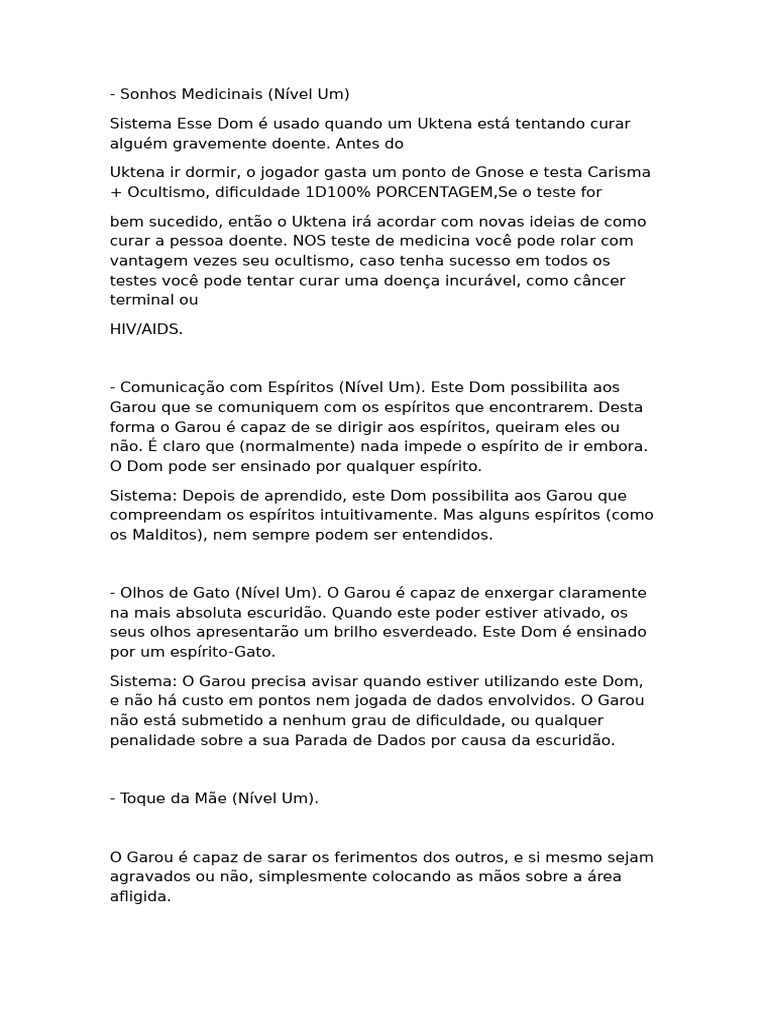 - Sonhos Medicinais (Nível Um)

Sistema Esse Dom é usado quando um Uktena está tentando curar alguém gravemente doente. Antes do

Uktena ir dormir, o jogador gasta um ponto de Gnose e testa Carisma + Ocultismo, dificuldade 1D100% PORCENTAGEM,Se o teste for

bem sucedido, então o Uktena irá acordar com novas ideias de como curar a pessoa doente. NOS teste de medicina você pode rolar com vantagem vezes seu ocultismo, caso tenha sucesso em todos os testes você pode tentar curar uma doença incurável, como câncer terminal ou

HIV/AIDS.

- Comunicação com Espíritos (Nível Um). Este Dom possibilita aos Garou que se comuniquem com os espíritos que encontrarem. Desta forma o Garou é capaz de se dirigir aos espíritos, queiram eles ou não. É claro que (normalmente) nada impede o espírito de ir embora. O Dom pode ser ensinado por qualquer espírito.

Sistema: Depois de aprendido, este Dom possibilita aos Garou que compreendam os espíritos intuitivamente. Mas alguns espíritos (como os Malditos), nem sempre podem ser entendidos.

- Olhos de Gato (Nível Um). O Garou é capaz de enxergar claramente na mais absoluta escuridão. Quando este poder estiver ativado, os seus olhos apresentarão um brilho esverdeado. Este Dom é ensinado por um espírito-Gato.

Sistema: O Garou precisa avisar quando estiver utilizando este Dom, e não há custo em pontos nem jogada de dados envolvidos. O Garou não está submetido a nenhum grau de dificuldade, ou qualquer penalidade sobre a sua Parada de Dados por causa da escuridão.

- Toque da Mãe (Nível Um).

O Garou é capaz de sarar os ferimentos dos outros, e si mesmo sejam agravados ou não, simplesmente colocando as mãos sobre a área afligida.